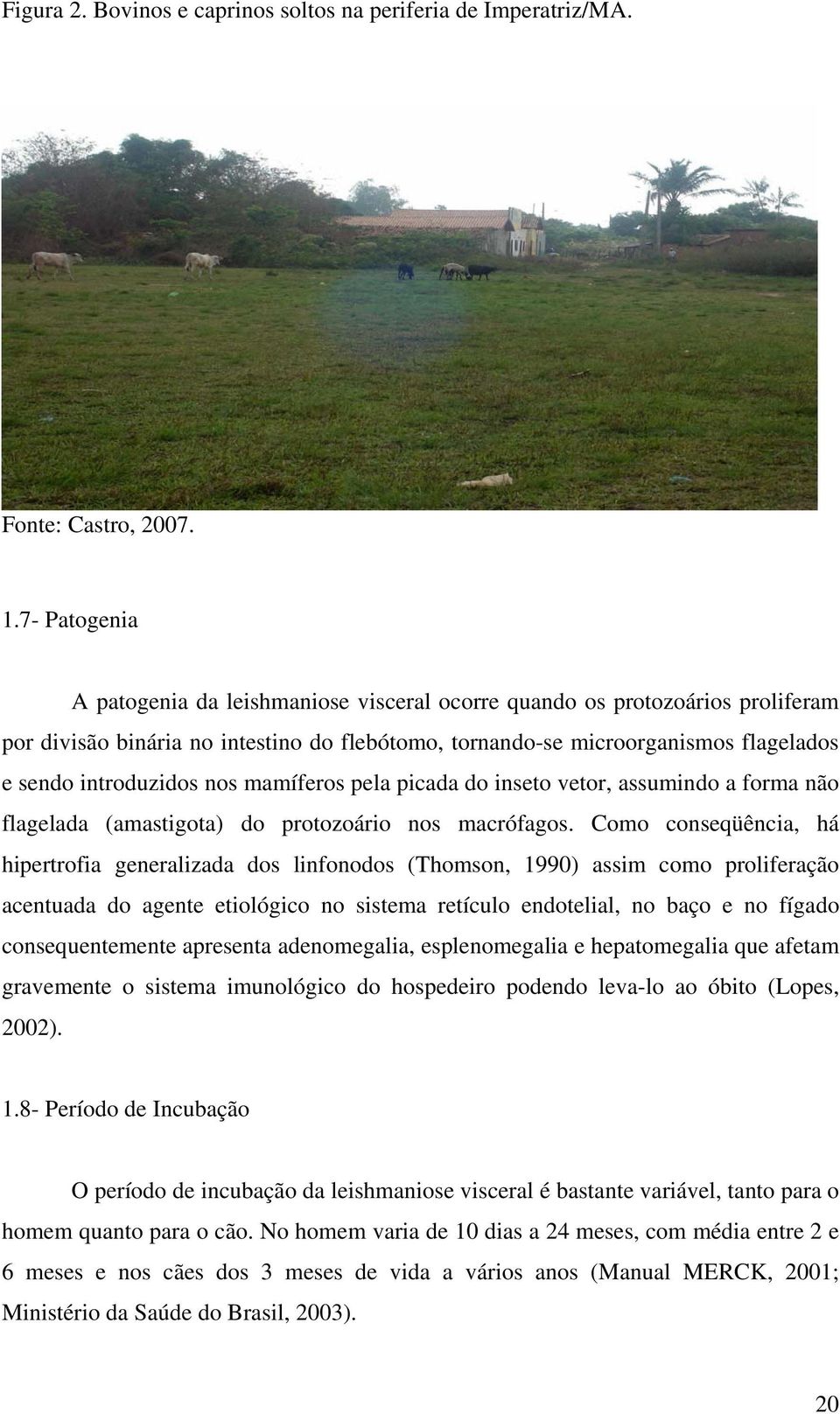 Figura 2. Bovinos e caprinos soltos na periferia de Imperatriz/MA.

Fonte: Castro, 2007.

1.7- Patogenia

A patogenia da leishmaniose visceral ocorre quando os protozoários proliferam por divisão binária no intestino do flebótomo, tornando-se microorganismos flagelados e sendo introduzidos nos mamíferos pela picada do inseto vetor, assumindo a forma não flagelada (amastigota) do protozoário nos macrófagos. Como conseqüência, há hipertrofia generalizada dos linfonodos (Thomson, 1990) assim como proliferação acentuada do agente etiológico no sistema retículo endotelial, no baço e no fígado consequentemente apresenta adenomegalia, esplenomegalia e hepatomegalia que afetam gravemente o sistema imunológico do hospedeiro podendo leva-lo ao óbito (Lopes, 2002).

1.8- Período de Incubação

O período de incubação da leishmaniose visceral é bastante variável, tanto para o homem quanto para o cão. No homem varia de 10 dias a 24 meses, com média entre 2 e 6 meses e nos cães dos 3 meses de vida a vários anos (Manual MERCK, 2001; Ministério da Saúde do Brasil, 2003).

20